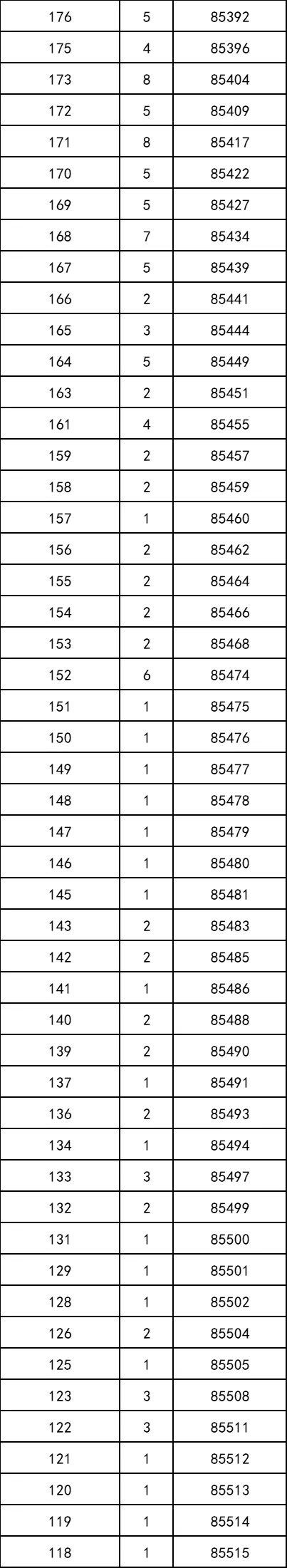 | 176 | 5 | 85392 |
|---|---|---|
| 175 | 4 | 85396 |
| 173 | 8 | 85404 |
| 172 | 5 | 85409 |
| 171 | 8 | 85417 |
| 170 | 5 | 85422 |
| 169 | 5 | 85427 |
| 168 | 7 | 85434 |
| 167 | 5 | 85439 |
| 166 | 2 | 85441 |
| 165 | 3 | 85444 |
| 164 | 5 | 85449 |
| 163 | 2 | 85451 |
| 161 | 4 | 85455 |
| 159 | 2 | 85457 |
| 158 | 2 | 85459 |
| 157 | 1 | 85460 |
| 156 | 2 | 85462 |
| 155 | 2 | 85464 |
| 154 | 2 | 85466 |
| 153 | 2 | 85468 |
| 152 | 6 | 85474 |
| 151 | 1 | 85475 |
| 150 | 1 | 85476 |
| 149 | 1 | 85477 |
| 148 | 1 | 85478 |
| 147 | 1 | 85479 |
| 146 | 1 | 85480 |
| 145 | 1 | 85481 |
| 143 | 2 | 85483 |
| 142 | 2 | 85485 |
| 141 | 1 | 85486 |
| 140 | 2 | 85488 |
| 139 | 2 | 85490 |
| 137 | 1 | 85491 |
| 136 | 2 | 85493 |
| 134 | 1 | 85494 |
| 133 | 3 | 85497 |
| 132 | 2 | 85499 |
| 131 | 1 | 85500 |
| 129 | 1 | 85501 |
| 128 | 1 | 85502 |
| 126 | 2 | 85504 |
| 125 | 1 | 85505 |
| 123 | 3 | 85508 |
| 122 | 3 | 85511 |
| 121 | 1 | 85512 |
| 120 | 1 | 85513 |
| 119 | 1 | 85514 |
| 118 | 1 | 85515 |